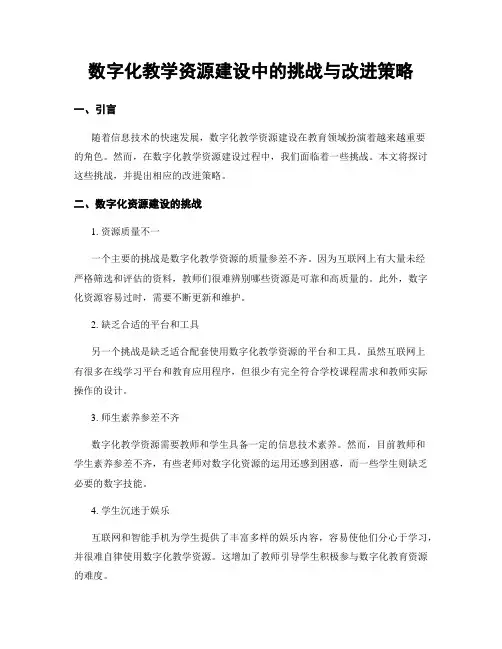 数字化教学资源建设中的挑战与改进策略

一、引言

随着信息技术的快速发展，数字化教学资源建设在教育领域扮演着越来越重要的角色。然而，在数字化教学资源建设过程中，我们面临着一些挑战。本文将探讨这些挑战，并提出相应的改进策略。

二、数字化资源建设的挑战

1. 资源质量不一

一个主要的挑战是数字化教学资源的质量参差不齐。因为互联网上有大量未经严格筛选和评估的资料，教师们很难辨别哪些资源是可靠和高质量的。此外，数字化资源容易过时，需要不断更新和维护。

2. 缺乏合适的平台和工具

另一个挑战是缺乏适合配套使用数字化教学资源的平台和工具。虽然互联网上有很多在线学习平台和教育应用程序，但很少有完全符合学校课程需求和教师实际操作的设计。

3. 师生素养参差不齐

数字化教学资源需要教师和学生具备一定的信息技术素养。然而，目前教师和学生素养参差不齐，有些老师对数字化资源的运用还感到困惑，而一些学生则缺乏必要的数字技能。

4. 学生沉迷于娱乐

互联网和智能手机为学生提供了丰富多样的娱乐内容，容易使他们分心于学习，并很难自律使用数字化教学资源。这增加了教师引导学生积极参与数字化教育资源的难度。